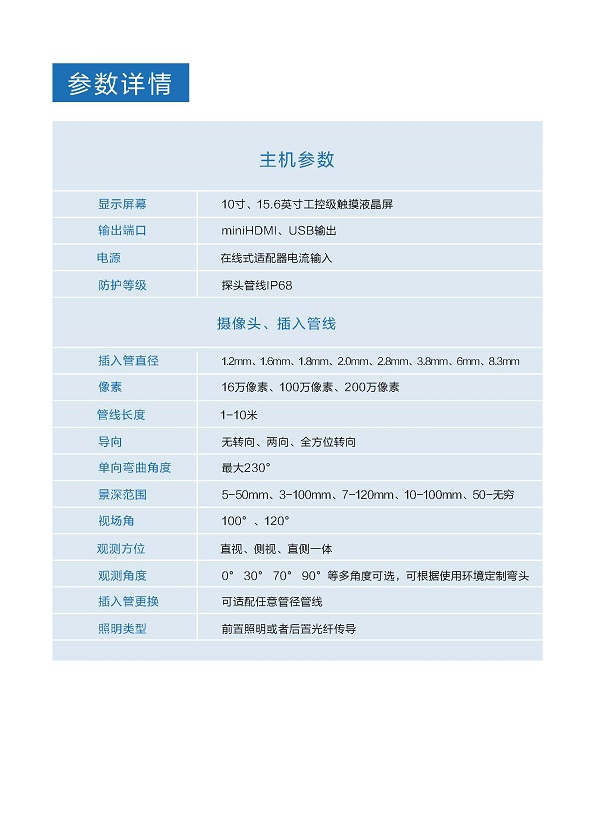 参数详情

主机参数

| 显示屏幕 | 10寸、15.6英寸工控级触摸液晶屏 |
|---|---|
| 输出端口 | miniHDMI、USB输出 |
| 电源 | 在线式适配器电流输入 |
| 防护等级 | 探头管线IP68 |

摄像头、插入管线

| 插入管直径 | 1.2mm、1.6mm、1.8mm、2.0mm、2.8mm、3.8mm、6mm、8.3mm |
|---|---|
| 像素 | 16万像素、100万像素、200万像素 |
| 管线长度 | 1-10米 |
| 导向 | 无转向、两向、全方位转向 |
| 单向弯曲角度 | 最大230° |
| 景深范围 | 5-50mm、3-100mm、7-120mm、10-100mm、50-无穷 |
| 视场角 | 100°、120° |
| 观测方位 | 直视、侧视、直侧一体 |
| 观测角度 | 0° 30° 70° 90°等多角度可选，可根据使用环境定制弯头 |
| 插入管更换 | 可适配任意管径管线 |
| 照明类型 | 前置照明或者后置光纤传导 |